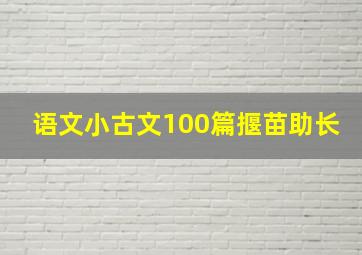 语文小古文100篇揠苗助长